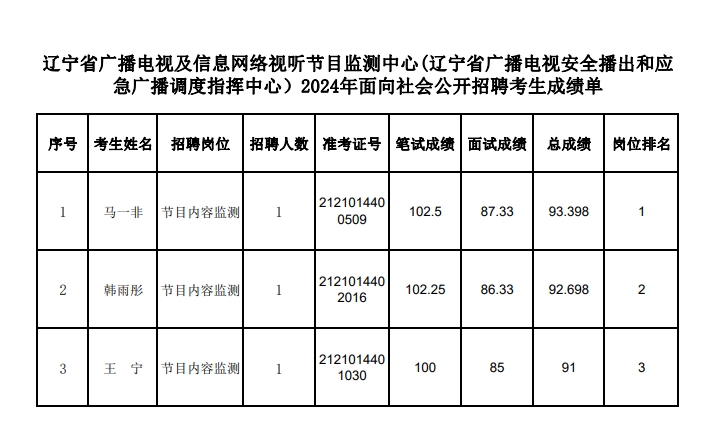 辽宁省广播电视及信息网络视听节目监测中心(辽宁省广播电视安全播出和应急广播调度指挥中心）2024年面向社会公开招聘考生成绩单

| 序号 | 考生姓名 | 招聘岗位 | 招聘人数 | 准考证号 | 笔试成绩 | 面试成绩 | 总成绩 | 岗位排名 |
|---|---|---|---|---|---|---|---|---|
| 1 | 马一非 | 节目内容监测 | 1 | 2121014400509 | 102.5 | 87.33 | 93.398 | 1 |
| 2 | 韩雨彤 | 节目内容监测 | 1 | 2121014402016 | 102.25 | 86.33 | 92.698 | 2 |
| 3 | 王　宁 | 节目内容监测 | 1 | 2121014401030 | 100 | 85 | 91 | 3 |